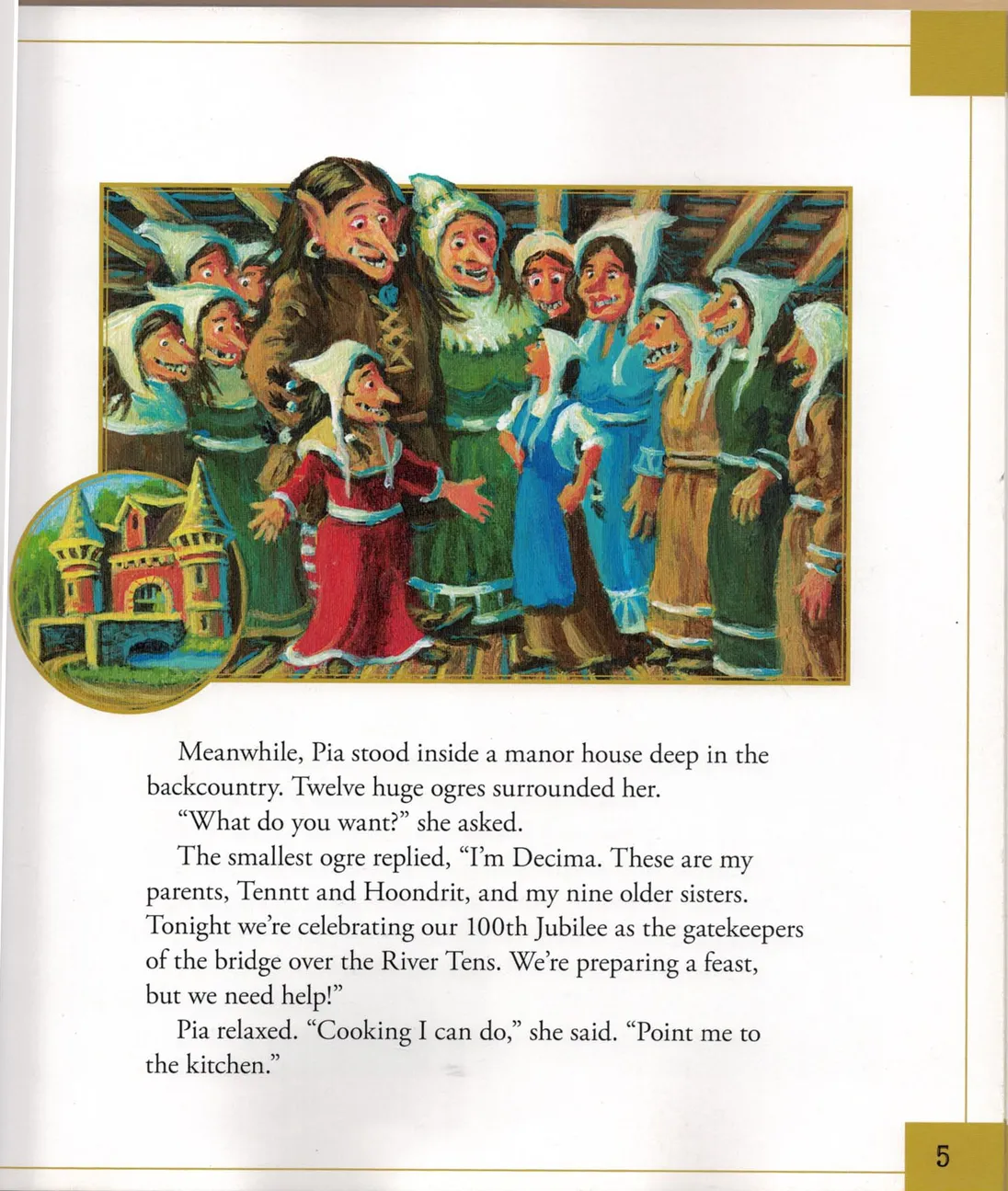 Meanwhile, Pia stood inside a manor house deep in the backcountry. Twelve huge ogres surrounded her.

"What do you want?" she asked.

The smallest ogre replied, "I'm Decima. These are my parents, Tenntt and Hoondrit, and my nine older sisters. Tonight we're celebrating our 100th Jubilee as the gatekeepers of the bridge over the River Tens. We're preparing a feast, but we need help!"

Pia relaxed. "Cooking I can do," she said. "Point me to the kitchen."

5